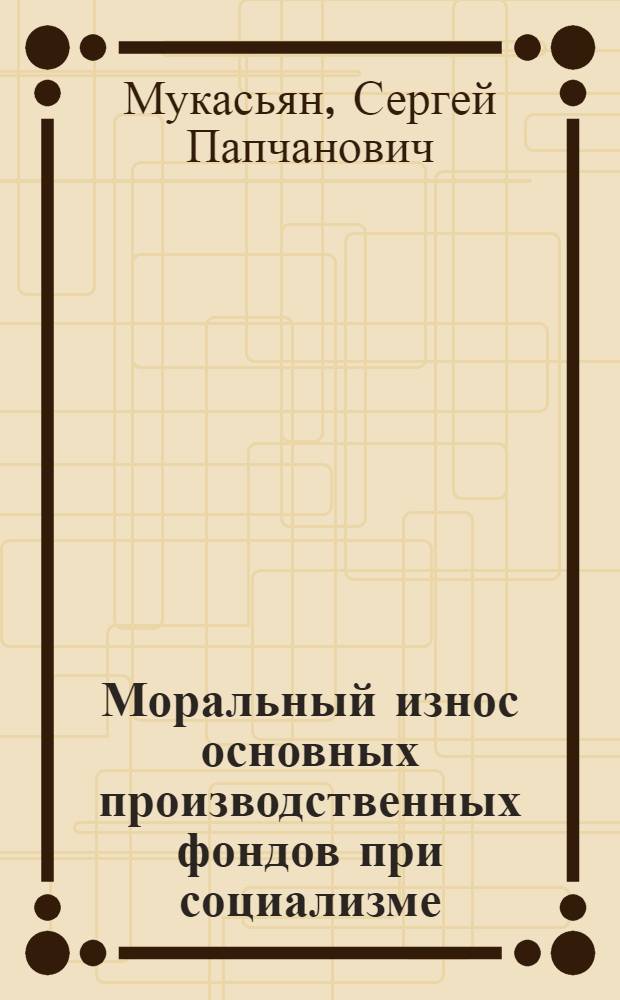 Мукасьян, Сергей Папчанович

Моральный износ основных производственных фондов при социализме